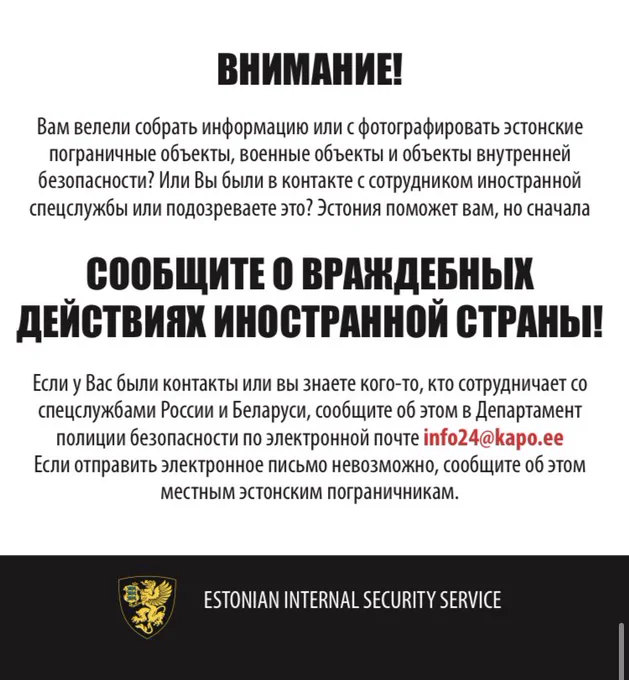 ВНИМАНИЕ!

Вам велели собрать информацию или с фотографировать эстонские пограничные объекты, военные объекты и объекты внутренней безопасности? Или Вы были в контакте с сотрудником иностранной спецслужбы или подозреваете это? Эстония поможет вам, но сначала

СООБЩИТЕ О ВРАЖДЕБНЫХ ДЕЙСТВИЯХ ИНОСТРАННОЙ СТРАНЫ!

Если у Вас были контакты или вы знаете кого-то, кто сотрудничает со спецслужбами России и Беларуси, сообщите об этом в Департамент полиции безопасности по электронной почте info24@kapo.ee
Если отправить электронное письмо невозможно, сообщите об этом местным эстонским пограничникам.

ESTONIAN INTERNAL SECURITY SERVICE